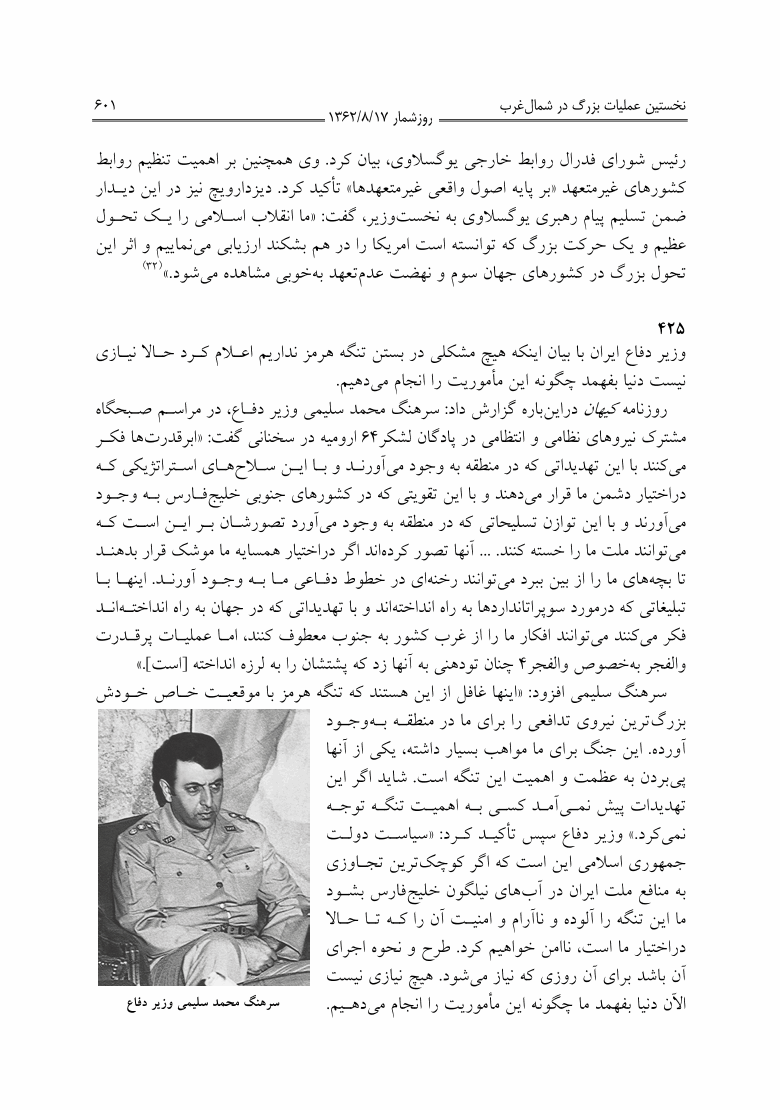 نخستین عملیات بزرگ در شمال‌غرب

روزشمار ۱۳۶۲/۸/۱۷

۶۰۱

رئیس شورای فدرال روابط خارجی یوگسلاوی، بیان کرد. وی همچنین بر اهمیت تنظیم روابط کشورهای غیرمتعهد «بر پایه اصول واقعی غیرمتعهدها» تأکید کرد. دیزدارویچ نیز در این دیدار ضمن تسلیم پیام رهبری یوگسلاوی به نخست‌وزیر، گفت: «ما انقلاب اسلامی را یک تحول عظیم و یک حرکت بزرگ که توانسته است امریکا را در هم بشکند ارزیابی می‌نماییم و اثر این تحول بزرگ در کشورهای جهان سوم و نهضت عدم‌تعهد به‌خوبی مشاهده می‌شود.»$^{(۳۲)}$

۴۲۵
وزیر دفاع ایران با بیان اینکه هیچ مشکلی در بستن تنگه هرمز نداریم اعلام کرد حالا نیازی نیست دنیا بفهمد چگونه این مأموریت را انجام می‌دهیم.

روزنامه کیهان دراین‌باره گزارش داد: سرهنگ محمد سلیمی وزیر دفاع، در مراسم صبحگاه مشترک نیروهای نظامی و انتظامی در پادگان لشکر۶۴ ارومیه در سخنانی گفت: «ابرقدرت‌ها فکر می‌کنند با این تهدیداتی که در منطقه به وجود می‌آورند و با این سلاح‌های استراتژیکی که دراختیار دشمن ما قرار می‌دهند و با این تقویتی که در کشورهای جنوبی خلیج‌فارس به وجود می‌آورند و با این توازن تسلیحاتی که در منطقه به وجود می‌آورد تصورشان بر این است که می‌توانند ملت ما را خسته کنند. ... آنها تصور کرده‌اند اگر دراختیار همسایه ما موشک قرار بدهند تا بچه‌های ما را از بین ببرد می‌توانند رخنه‌ای در خطوط دفاعی ما به وجود آورند. اینها با تبلیغاتی که درمورد سوپراتانداردها به راه انداخته‌اند و با تهدیداتی که در جهان به راه انداخته‌اند فکر می‌کنند می‌توانند افکار ما را از غرب کشور به جنوب معطوف کنند، اما عملیات پرقدرت والفجر به‌خصوص والفجر۴ چنان تودهنی به آنها زد که پشتشان را به لرزه انداخته [است].»

سرهنگ سلیمی افزود: «اینها غافل از این هستند که تنگه هرمز با موقعیت خاص خودش بزرگ‌ترین نیروی تدافعی را برای ما در منطقه به‌وجود آورده. این جنگ برای ما مواهب بسیار داشته، یکی از آنها پی‌بردن به عظمت و اهمیت این تنگه است. شاید اگر این تهدیدات پیش نمی‌آمد کسی به اهمیت تنگه توجه نمی‌کرد.» وزیر دفاع سپس تأکید کرد: «سیاست دولت جمهوری اسلامی این است که اگر کوچک‌ترین تجاوزی به منافع ملت ایران در آب‌های نیلگون خلیج‌فارس بشود ما این تنگه را آلوده و ناآرام و امنیت آن را که تا حالا دراختیار ما است، ناامن خواهیم کرد. طرح و نحوه اجرای آن باشد برای آن روزی که نیاز می‌شود. هیچ نیازی نیست الآن دنیا بفهمد ما چگونه این مأموریت را انجام می‌دهیم.

سرهنگ محمد سلیمی وزیر دفاع